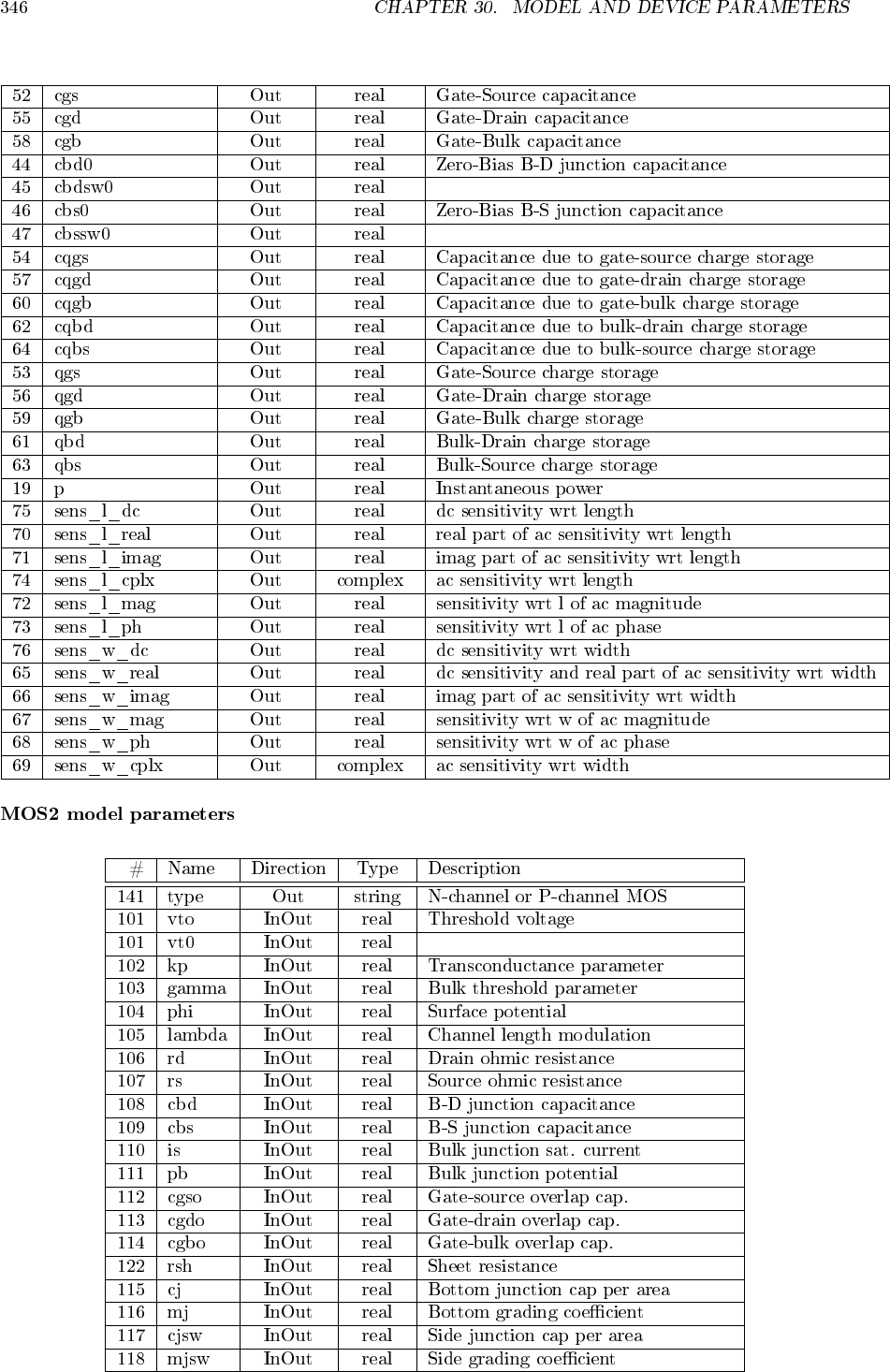 346 CHAPTER 30. MODEL AND DEVICE PARAMETERS

| 52 | cgs | Out | real | Gate-Source capacitance |
|---|---|---|---|---|
| 55 | cgd | Out | real | Gate-Drain capacitance |
| 58 | cgb | Out | real | Gate-Bulk capacitance |
| 44 | cbd0 | Out | real | Zero-Bias B-D junction capacitance |
| 45 | cbdsw0 | Out | real | |
| 46 | cbs0 | Out | real | Zero-Bias B-S junction capacitance |
| 47 | cbssw0 | Out | real | |
| 54 | cqgs | Out | real | Capacitance due to gate-source charge storage |
| 57 | cqgd | Out | real | Capacitance due to gate-drain charge storage |
| 60 | cqgb | Out | real | Capacitance due to gate-bulk charge storage |
| 62 | cqbd | Out | real | Capacitance due to bulk-drain charge storage |
| 64 | cqbs | Out | real | Capacitance due to bulk-source charge storage |
| 53 | qgs | Out | real | Gate-Source charge storage |
| 56 | qgd | Out | real | Gate-Drain charge storage |
| 59 | qgb | Out | real | Gate-Bulk charge storage |
| 61 | qbd | Out | real | Bulk-Drain charge storage |
| 63 | qbs | Out | real | Bulk-Source charge storage |
| 19 | p | Out | real | Instantaneous power |
| 75 | sens_l_dc | Out | real | dc sensitivity wrt length |
| 70 | sens_l_real | Out | real | real part of ac sensitivity wrt length |
| 71 | sens_l_imag | Out | real | imag part of ac sensitivity wrt length |
| 74 | sens_l_cplx | Out | complex | ac sensitivity wrt length |
| 72 | sens_l_mag | Out | real | sensitivity wrt l of ac magnitude |
| 73 | sens_l_ph | Out | real | sensitivity wrt l of ac phase |
| 76 | sens_w_dc | Out | real | dc sensitivity wrt width |
| 65 | sens_w_real | Out | real | dc sensitivity and real part of ac sensitivity wrt width |
| 66 | sens_w_imag | Out | real | imag part of ac sensitivity wrt width |
| 67 | sens_w_mag | Out | real | sensitivity wrt w of ac magnitude |
| 68 | sens_w_ph | Out | real | sensitivity wrt w of ac phase |
| 69 | sens_w_cplx | Out | complex | ac sensitivity wrt width |

MOS2 model parameters

| # | Name | Direction | Type | Description |
|---|---|---|---|---|
| 141 | type | Out | string | N-channel or P-channel MOS |
| 101 | vto | InOut | real | Threshold voltage |
| 101 | vt0 | InOut | real | |
| 102 | kp | InOut | real | Transconductance parameter |
| 103 | gamma | InOut | real | Bulk threshold parameter |
| 104 | phi | InOut | real | Surface potential |
| 105 | lambda | InOut | real | Channel length modulation |
| 106 | rd | InOut | real | Drain ohmic resistance |
| 107 | rs | InOut | real | Source ohmic resistance |
| 108 | cbd | InOut | real | B-D junction capacitance |
| 109 | cbs | InOut | real | B-S junction capacitance |
| 110 | is | InOut | real | Bulk junction sat. current |
| 111 | pb | InOut | real | Bulk junction potential |
| 112 | cgso | InOut | real | Gate-source overlap cap. |
| 113 | cgdo | InOut | real | Gate-drain overlap cap. |
| 114 | cgbo | InOut | real | Gate-bulk overlap cap. |
| 122 | rsh | InOut | real | Sheet resistance |
| 115 | cj | InOut | real | Bottom junction cap per area |
| 116 | mj | InOut | real | Bottom grading coefficient |
| 117 | cjsw | InOut | real | Side junction cap per area |
| 118 | mjsw | InOut | real | Side grading coefficient |